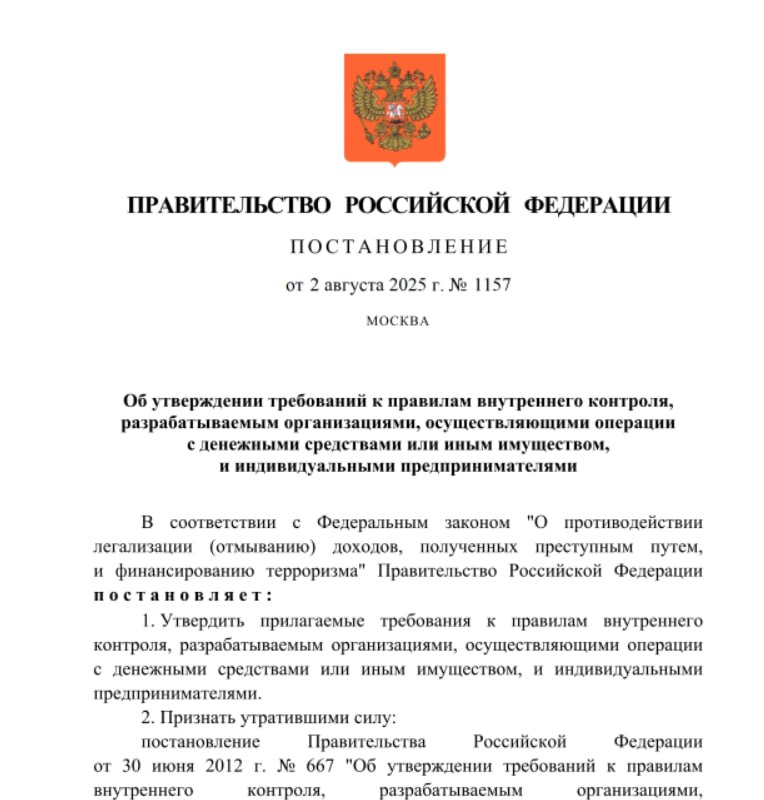 ПРАВИТЕЛЬСТВО РОССИЙСКОЙ ФЕДЕРАЦИИ

ПОСТАНОВЛЕНИЕ

от 2 августа 2025 г. № 1157

МОСКВА

Об утверждении требований к правилам внутреннего контроля, разрабатываемым организациями, осуществляющими операции с денежными средствами или иным имуществом, и индивидуальными предпринимателями

В соответствии с Федеральным законом "О противодействии легализации (отмыванию) доходов, полученных преступным путем, и финансированию терроризма" Правительство Российской Федерации постановляет:

1. Утвердить прилагаемые требования к правилам внутреннего контроля, разрабатываемым организациями, осуществляющими операции с денежными средствами или иным имуществом, и индивидуальными предпринимателями.

2. Признать утратившими силу:

постановление Правительства Российской Федерации от 30 июня 2012 г. № 667 "Об утверждении требований к правилам внутреннего контроля, разрабатываемым организациями,